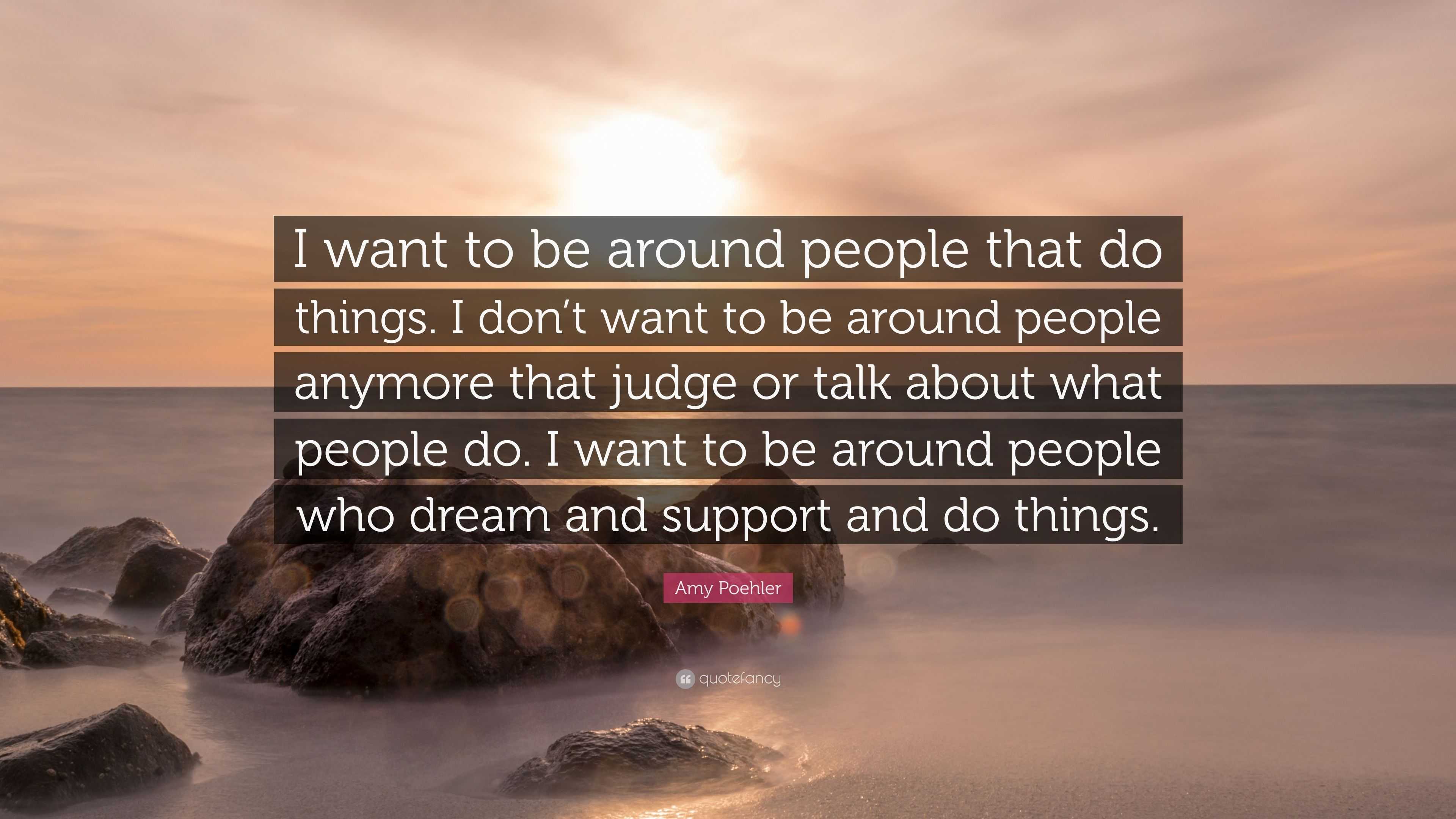 I want to be around people that do things. I don’t want to be around people anymore that judge or talk about what people do. I want to be around people who dream and support and do things.

Amy Poehler

quotefancy